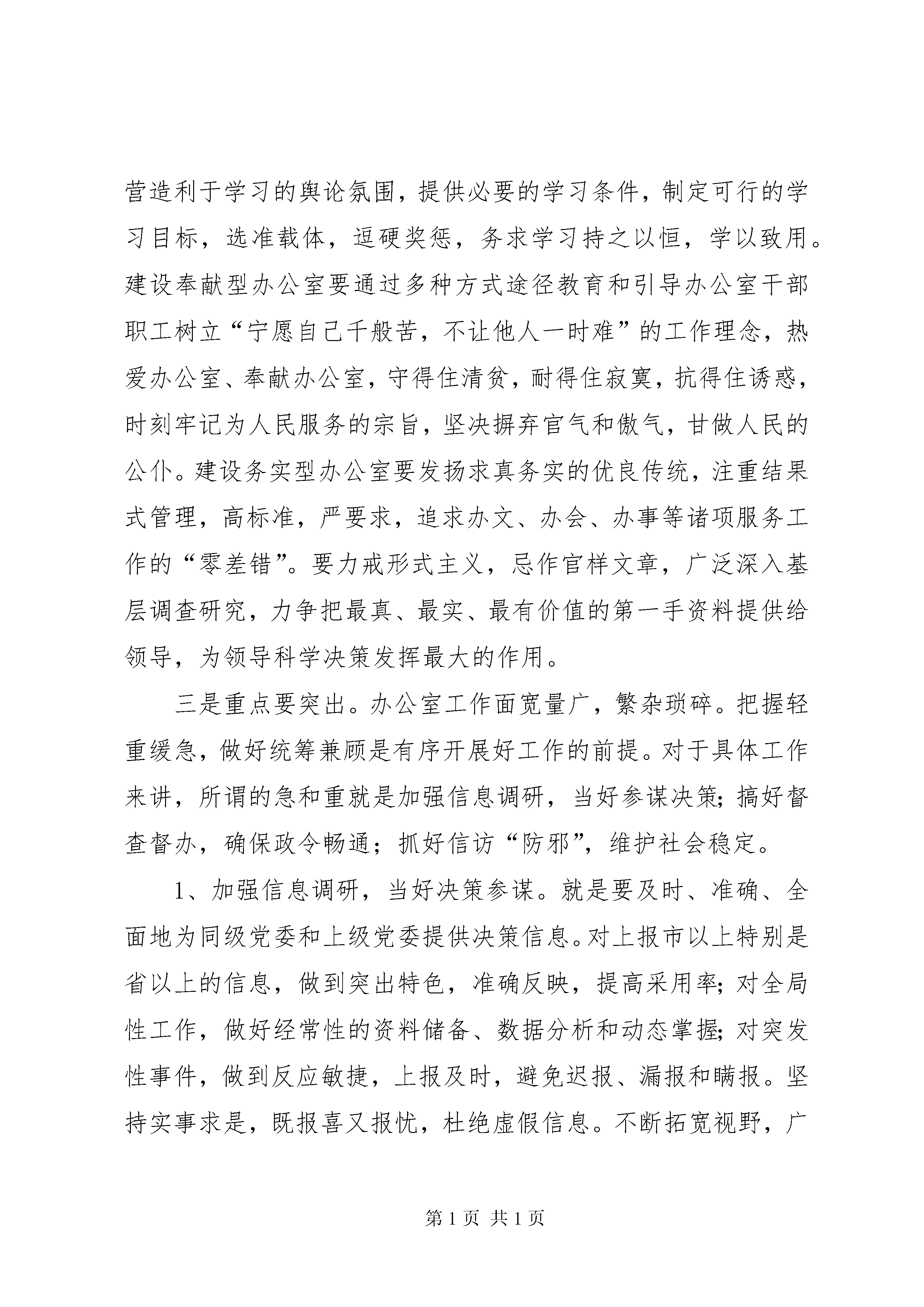 营造利于学习的舆论氛围，提供必要的学习条件，制定可行的学习目标，选准载体，逗硬奖惩，务求学习持之以恒，学以致用。建设奉献型办公室要通过多种方式途径教育和引导办公室干部职工树立“宁愿自己千般苦，不让他人一时难”的工作理念，热爱办公室、奉献办公室，守得住清贫，耐得住寂寞，抗得住诱惑，时刻牢记为人民服务的宗旨，坚决摒弃官气和傲气，甘做人民的公仆。建设务实型办公室要发扬求真务实的优良传统，注重结果式管理，高标准，严要求，追求办文、办会、办事等诸项服务工作的“零差错”。要力戒形式主义，忌作官样文章，广泛深入基层调查研究，力争把最真、最实、最有价值的第一手资料提供给领导，为领导科学决策发挥最大的作用。

三是重点要突出。办公室工作面宽量广，繁杂琐碎。把握轻重缓急，做好统筹兼顾是有序开展好工作的前提。对于具体工作来讲，所谓的急和重就是加强信息调研，当好参谋决策；搞好督查督办，确保政令畅通；抓好信访“防邪”，维护社会稳定。

1、加强信息调研，当好决策参谋。就是要及时、准确、全面地为同级党委和上级党委提供决策信息。对上报市以上特别是省以上的信息，做到突出特色，准确反映，提高采用率；对全局性工作，做好经常性的资料储备、数据分析和动态掌握；对突发性事件，做到反应敏捷，上报及时，避免迟报、漏报和瞒报。坚持实事求是，既报喜又报忧，杜绝虚假信息。不断拓宽视野，广

第 1 页 共 1 页